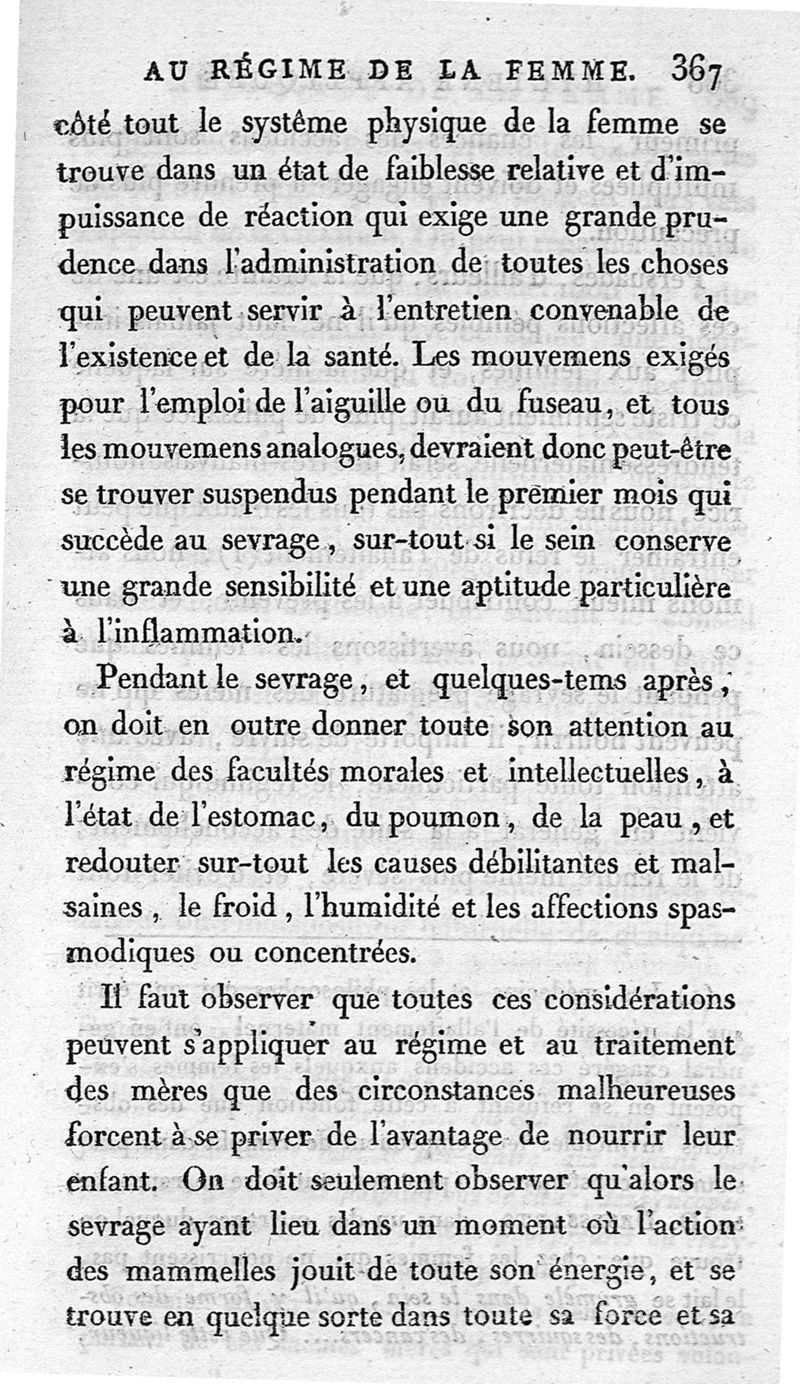 AU RÉGIME DE LA FEMME. 367

côté tout le systême physique de la femme se trouve dans un état de faiblesse relative et d'impuissance de réaction qui exige une grande prudence dans l'administration de toutes les choses qui peuvent servir à l'entretien convenable de l'existence et de la santé. Les mouvemens exigés pour l'emploi de l'aiguille ou du fuseau, et tous les mouvemens analogues, devraient donc peut-être se trouver suspendus pendant le premier mois qui succède au sevrage, sur-tout si le sein conserve une grande sensibilité et une aptitude particulière à l'inflammation.

Pendant le sevrage, et quelques-tems après, on doit en outre donner toute son attention au régime des facultés morales et intellectuelles, à l'état de l'estomac, du poumon, de la peau, et redouter sur-tout les causes débilitantes et malsaines, le froid, l'humidité et les affections spasmodiques ou concentrées.

Il faut observer que toutes ces considérations peuvent s'appliquer au régime et au traitement des mères que des circonstances malheureuses forcent à se priver de l'avantage de nourrir leur enfant. On doit seulement observer qu'alors le sevrage ayant lieu dans un moment où l'action des mammelles jouit de toute son énergie, et se trouve en quelque sorte dans toute sa force et sa